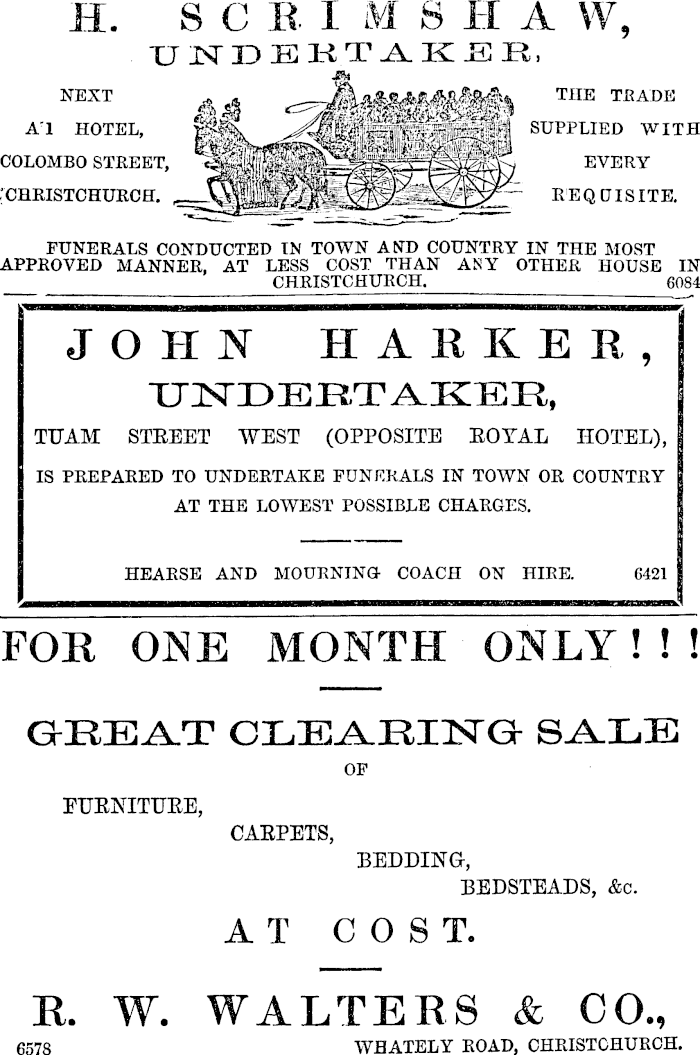 H. SCRIMSHAW,
UNDERTAKER,

NEXT
A1 HOTEL,
COLOMBO STREET,
CHRISTCHURCH.

THE TRADE
SUPPLIED WITH
EVERY
REQUISITE.

FUNERALS CONDUCTED IN TOWN AND COUNTRY IN THE MOST APPROVED MANNER, AT LESS COST THAN ANY OTHER HOUSE IN CHRISTCHURCH. 6084

JOHN HARKER,
UNDERTAKER,

TUAM STREET WEST (OPPOSITE ROYAL HOTEL),
IS PREPARED TO UNDERTAKE FUNERALS IN TOWN OR COUNTRY AT THE LOWEST POSSIBLE CHARGES.

HEARSE AND MOURNING COACH ON HIRE. 6421

FOR ONE MONTH ONLY!!!

GREAT CLEARING SALE
OF
FURNITURE,
CARPETS,
BEDDING,
BEDSTEADS, &c.

AT COST.

R. W. WALTERS & CO.,
6578
WHATELY ROAD, CHRISTCHURCH.